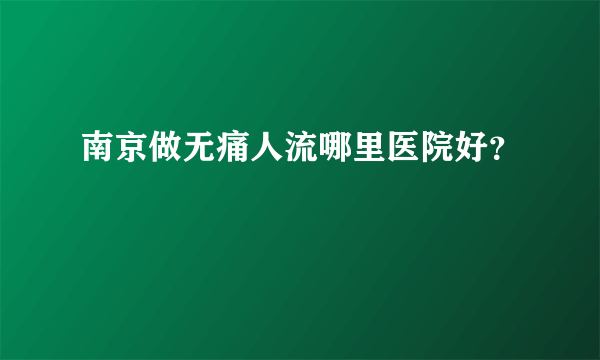 南京做无痛人流哪里医院好?